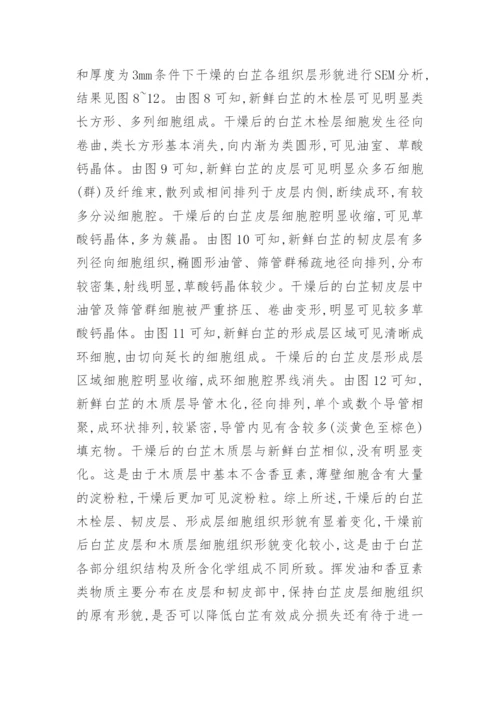 和厚度为3mm条件下干燥的白芷各组织层形貌进行SEM分析，结果见图8~12。由图8可知，新鲜白芷的木栓层可见明显类长方形、多列细胞组成。干燥后的白芷木栓层细胞发生径向卷曲，类长方形基本消失，向内渐为类圆形，可见油室、草酸钙晶体。由图9可知，新鲜白芷的皮层可见明显众多石细胞(群)及纤维束，散列或相间排列于皮层内侧，断续成环，有较多分泌细胞腔。干燥后的白芷皮层细胞腔明显收缩，可见草酸钙晶体，多为簇晶。由图10可知，新鲜白芷的韧皮层有多列径向细胞组织，椭圆形油管、筛管群稀疏地径向排列，分布较密集，射线明显，草酸钙晶体较少。干燥后的白芷韧皮层中油管及筛管群细胞被严重挤压、卷曲变形，明显可见较多草酸钙晶体。由图11可知，新鲜白芷的形成层区域可见清晰成环细胞，由切向延长的细胞组成。干燥后的白芷皮层形成层区域细胞腔明显收缩，成环细胞腔界线消失。由图12可知，新鲜白芷的木质层导管木化，径向排列，单个或数个导管相聚，成环状排列，较紧密，导管内见有含较多(淡黄色至棕色)填充物。干燥后的白芷木质层与新鲜白芷相似，没有明显变化。这是由于木质层中基本不含香豆素，薄壁细胞含有大量的淀粉粒，干燥后更加可见淀粉粒。综上所述，干燥后的白芷木栓层、韧皮层、形成层细胞组织形貌有显着变化，干燥前后白芷皮层和木质层细胞组织形貌变化较小，这是由于白芷各部分组织结构及所含化学组成不同所致。挥发油和香豆素类物质主要分布在皮层和韧皮部中，保持白芷皮层细胞组织的原有形貌，是否可以降低白芷有效成分损失还有待于进一